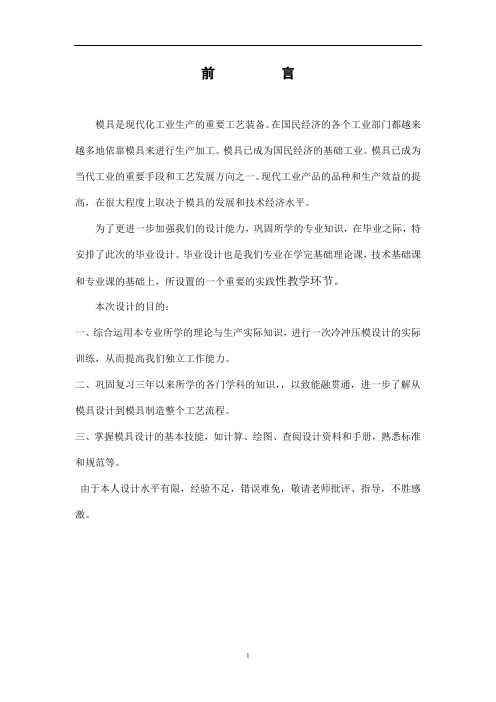 前　　言

模具是现代化工业生产的重要工艺装备。在国民经济的各个工业部门都越来越多地依靠模具来进行生产加工。模具已成为国民经济的基础工业。模具已成为当代工业的重要手段和工艺发展方向之一。现代工业产品的品种和生产效益的提高，在很大程度上取决于模具的发展和技术经济水平。

为了更进一步加强我们的设计能力，巩固所学的专业知识，在毕业之际，特安排了此次的毕业设计。毕业设计也是我们专业在学完基础理论课，技术基础课和专业课的基础上，所设置的一个重要的实践性教学环节。

本次设计的目的：

一、综合运用本专业所学的理论与生产实际知识，进行一次冷冲压模设计的实际训练，从而提高我们独立工作能力。

二、巩固复习三年以来所学的各门学科的知识，，以致能融贯通，进一步了解从模具设计到模具制造整个工艺流程。

三、掌握模具设计的基本技能，如计算、绘图、查阅设计资料和手册，熟悉标准和规范等。

由于本人设计水平有限，经验不足，错误难免，敬请老师批评、指导，不胜感激。

1